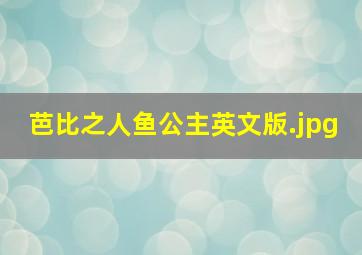 芭比之人鱼公主英文版.jpg